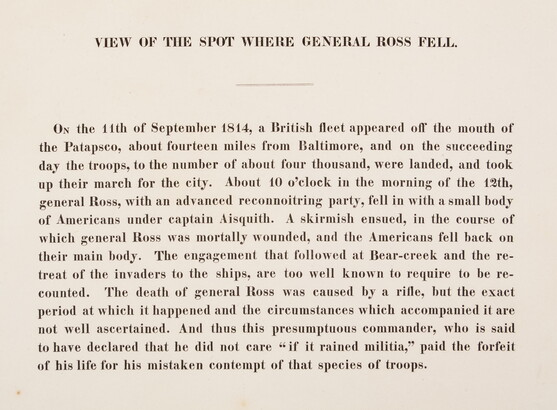 VIEW OF THE SPOT WHERE GENERAL ROSS FELL.

On the 11th of September 1814, a British fleet appeared off the mouth of the Patapsco, about fourteen miles from Baltimore, and on the succeeding day the troops, to the number of about four thousand, were landed, and took up their march for the city. About 10 o'clock in the morning of the 12th, general Ross, with an advanced reconnoitring party, fell in with a small body of Americans under captain Aisquith. A skirmish ensued, in the course of which general Ross was mortally wounded, and the Americans fell back on their main body. The engagement that followed at Bear-creek and the retreat of the invaders to the ships, are too well known to require to be recounted. The death of general Ross was caused by a rifle, but the exact period at which it happened and the circumstances which accompanied it are not well ascertained. And thus this presumptuous commander, who is said to have declared that he did not care "if it rained militia," paid the forfeit of his life for his mistaken contempt of that species of troops.